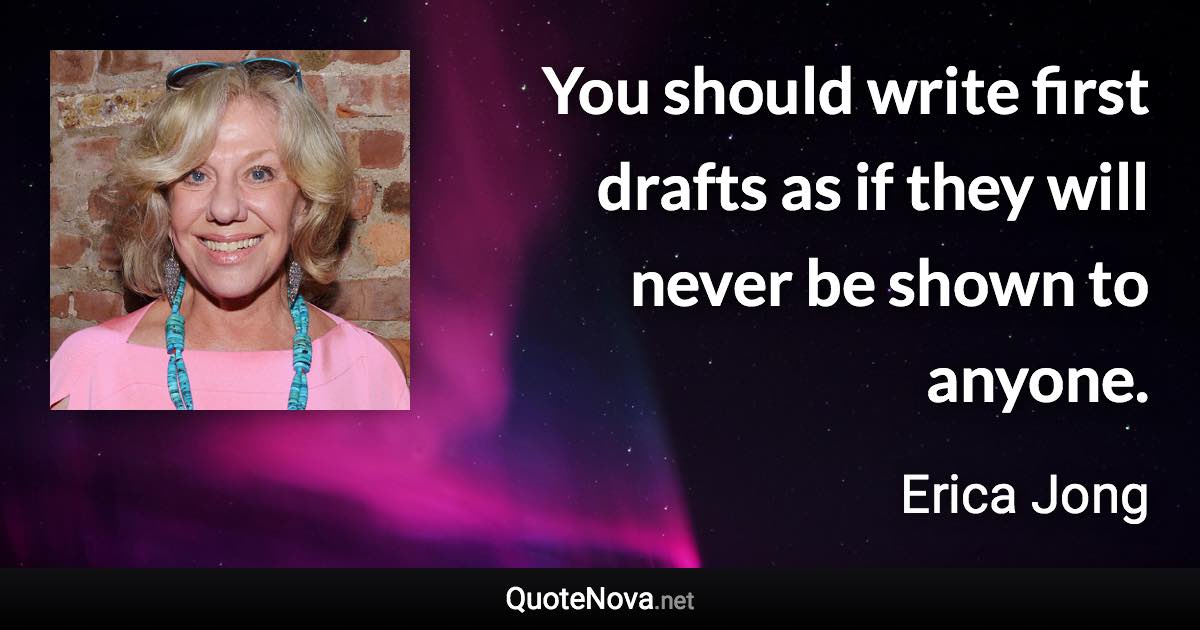 You should write first drafts as if they will never be shown to anyone.

Erica Jong

QuoteNova.net